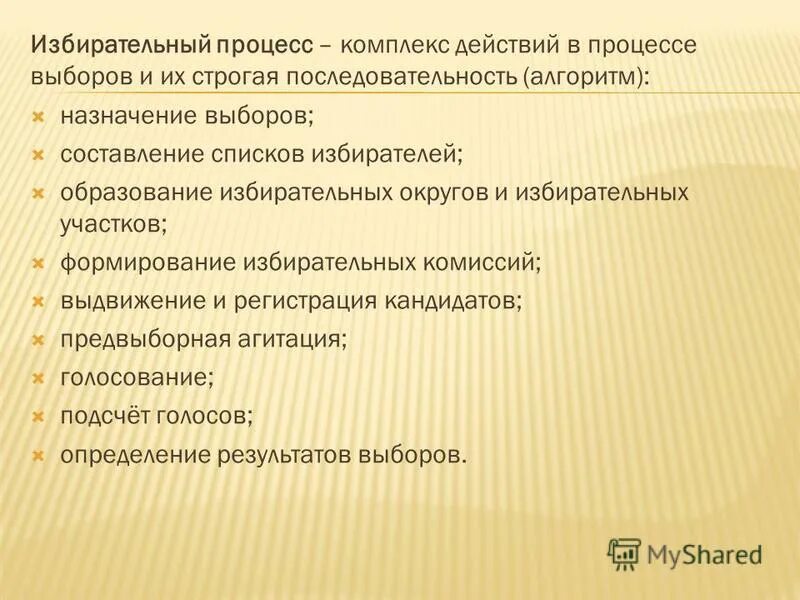 Избирательный процесс – комплекс действий в процессе выборов и их строгая последовательность (алгоритм):

- назначение выборов;
- составление списков избирателей;
- образование избирательных округов и избирательных участков;
- формирование избирательных комиссий;
- выдвижение и регистрация кандидатов;
- предвыборная агитация;
- голосование;
- подсчёт голосов;
- определение результатов выборов.

MyShared